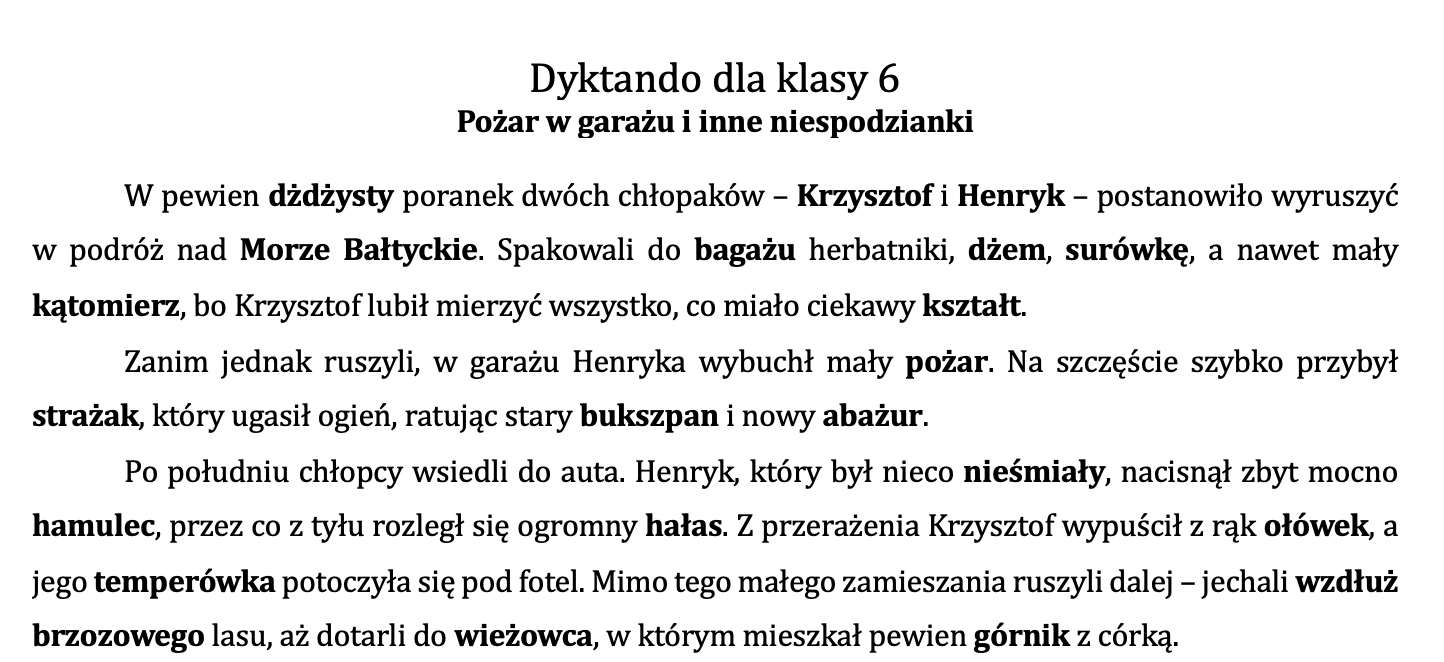 Dyktando dla klasy 6
Pożar w garażu i inne niespodzianki

W pewien dżdżysty poranek dwóch chłopaków – Krzysztof i Henryk – postanowiło wyruszyć w podróż nad Morze Bałtyckie. Spakowali do bagażu herbatniki, dżem, surówkę, a nawet mały kątomierz, bo Krzysztof lubił mierzyć wszystko, co miało ciekawy kształt.

Zanim jednak ruszyli, w garażu Henryka wybuchł mały pożar. Na szczęście szybko przybył strażak, który ugasił ogień, ratując stary bukszpan i nowy abażur.

Po południu chłopcy wsiedli do auta. Henryk, który był nieco nieśmiały, nacisnął zbyt mocno hamulec, przez co z tyłu rozległ się ogromny hałas. Z przerażenia Krzysztof wypuścił z rąk ołówek, a jego temperówka potoczyła się pod fotel. Mimo tego małego zamieszania ruszyli dalej – jechali wzdłuż brzozowego lasu, aż dotarli do wieżowca, w którym mieszkał pewien górnik z córką.